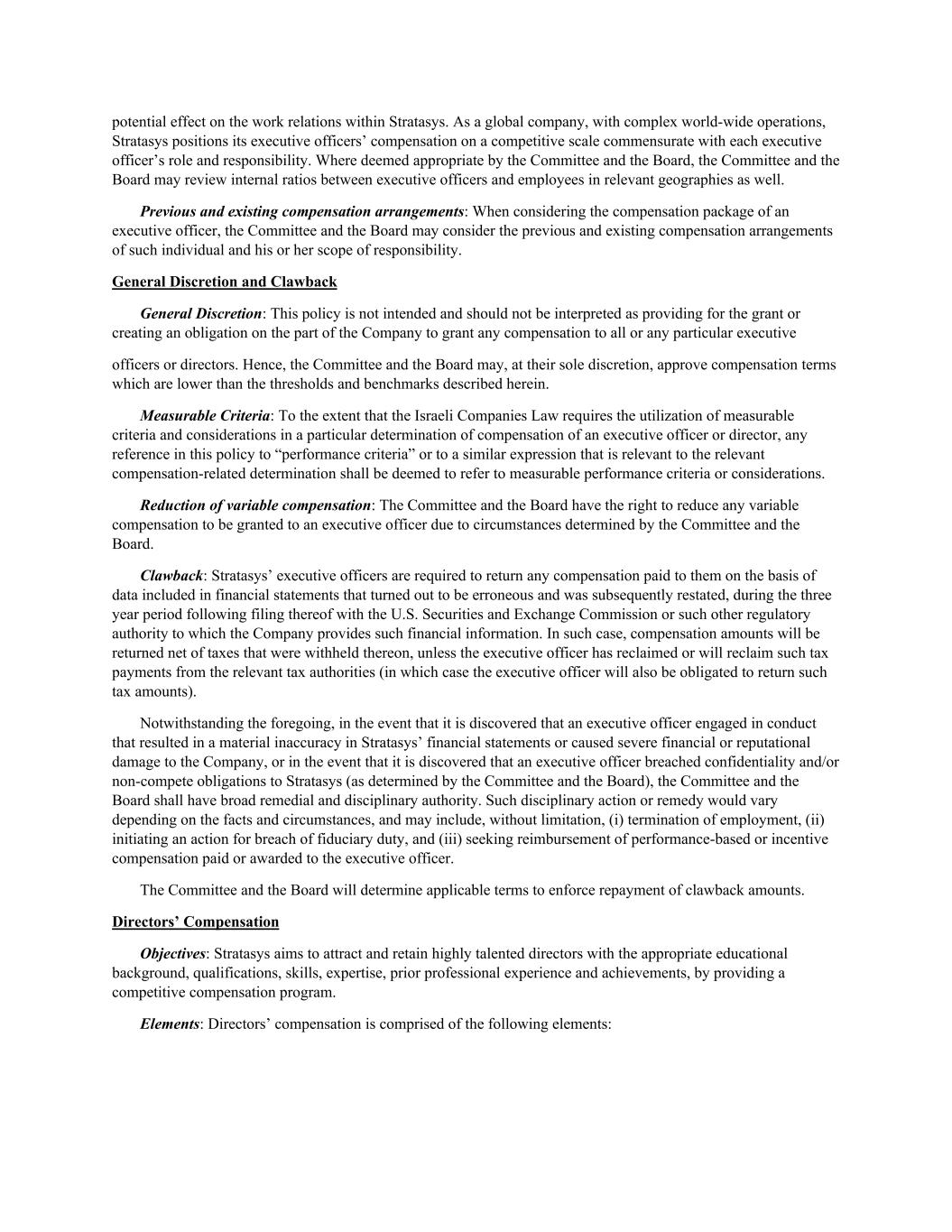 potential effect on the work relations within Stratasys. As a global company, with complex world-wide operations, Stratasys positions its executive officers' compensation on a competitive scale commensurate with each executive officer's role and responsibility. Where deemed appropriate by the Committee and the Board, the Committee and the Board may review internal ratios between executive officers and employees in relevant geographies as well.

Previous and existing compensation arrangements: When considering the compensation package of an executive officer, the Committee and the Board may consider the previous and existing compensation arrangements of such individual and his or her scope of responsibility.

General Discretion and Clawback

General Discretion: This policy is not intended and should not be interpreted as providing for the grant or creating an obligation on the part of the Company to grant any compensation to all or any particular executive

officers or directors. Hence, the Committee and the Board may, at their sole discretion, approve compensation terms which are lower than the thresholds and benchmarks described herein.

Measurable Criteria: To the extent that the Israeli Companies Law requires the utilization of measurable criteria and considerations in a particular determination of compensation of an executive officer or director, any reference in this policy to "performance criteria" or to a similar expression that is relevant to the relevant compensation-related determination shall be deemed to refer to measurable performance criteria or considerations.

Reduction of variable compensation: The Committee and the Board have the right to reduce any variable compensation to be granted to an executive officer due to circumstances determined by the Committee and the Board.

Clawback: Stratasys' executive officers are required to return any compensation paid to them on the basis of data included in financial statements that turned out to be erroneous and was subsequently restated, during the three year period following filing thereof with the U.S. Securities and Exchange Commission or such other regulatory authority to which the Company provides such financial information. In such case, compensation amounts will be returned net of taxes that were withheld thereon, unless the executive officer has reclaimed or will reclaim such tax payments from the relevant tax authorities (in which case the executive officer will also be obligated to return such tax amounts).

Notwithstanding the foregoing, in the event that it is discovered that an executive officer engaged in conduct that resulted in a material inaccuracy in Stratasys' financial statements or caused severe financial or reputational damage to the Company, or in the event that it is discovered that an executive officer breached confidentiality and/or non-compete obligations to Stratasys (as determined by the Committee and the Board), the Committee and the Board shall have broad remedial and disciplinary authority. Such disciplinary action or remedy would vary depending on the facts and circumstances, and may include, without limitation, (i) termination of employment, (ii) initiating an action for breach of fiduciary duty, and (iii) seeking reimbursement of performance-based or incentive compensation paid or awarded to the executive officer.

The Committee and the Board will determine applicable terms to enforce repayment of clawback amounts.

Directors' Compensation

Objectives: Stratasys aims to attract and retain highly talented directors with the appropriate educational background, qualifications, skills, expertise, prior professional experience and achievements, by providing a competitive compensation program.

Elements: Directors' compensation is comprised of the following elements: